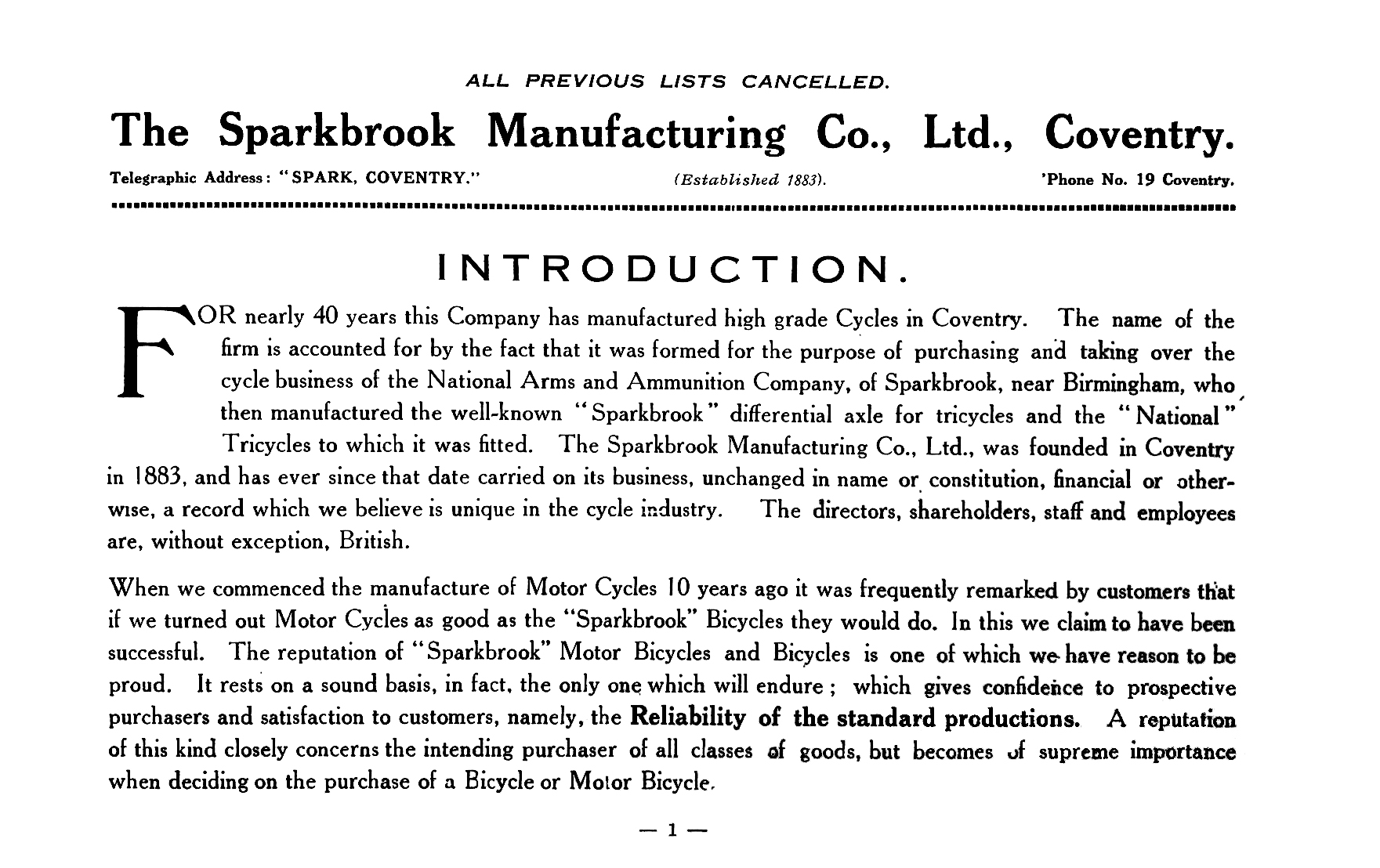 ALL PREVIOUS LISTS CANCELLED.

The Sparkbrook Manufacturing Co., Ltd., Coventry.

Telegraphic Address: "SPARK, COVENTRY." (Established 1883). 'Phone No. 19 Coventry.

INTRODUCTION.

FOR nearly 40 years this Company has manufactured high grade Cycles in Coventry. The name of the firm is accounted for by the fact that it was formed for the purpose of purchasing and taking over the cycle business of the National Arms and Ammunition Company, of Sparkbrook, near Birmingham, who then manufactured the well-known "Sparkbrook" differential axle for tricycles and the "National" Tricycles to which it was fitted. The Sparkbrook Manufacturing Co., Ltd., was founded in Coventry in 1883, and has ever since that date carried on its business, unchanged in name or constitution, financial or otherwise, a record which we believe is unique in the cycle industry. The directors, shareholders, staff and employees are, without exception, British.

When we commenced the manufacture of Motor Cycles 10 years ago it was frequently remarked by customers that if we turned out Motor Cycles as good as the "Sparkbrook" Bicycles they would do. In this we claim to have been successful. The reputation of "Sparkbrook" Motor Bicycles and Bicycles is one of which we have reason to be proud. It rests on a sound basis, in fact, the only one which will endure; which gives confidence to prospective purchasers and satisfaction to customers, namely, the Reliability of the standard productions. A reputation of this kind closely concerns the intending purchaser of all classes of goods, but becomes of supreme importance when deciding on the purchase of a Bicycle or Motor Bicycle.

— 1 —